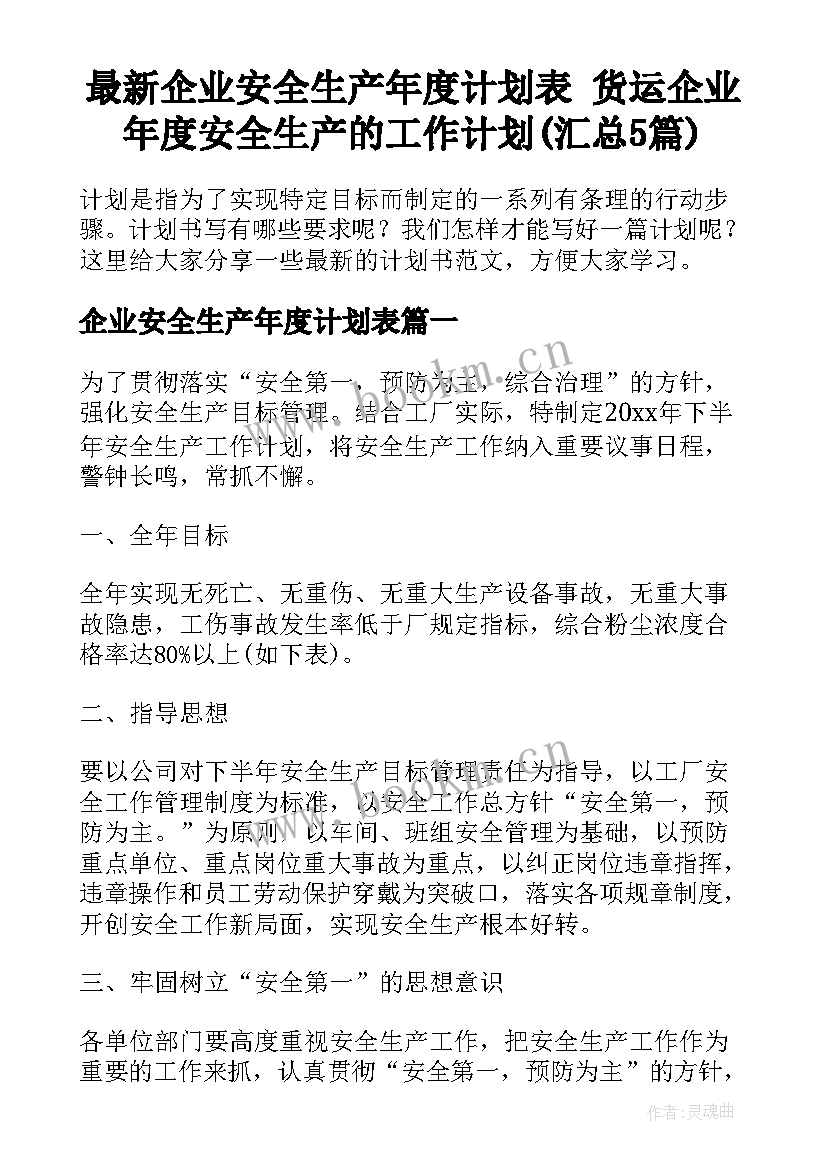 最新企业安全生产年度计划表 货运企业年度安全生产的工作计划(汇总5篇)

计划是指为了实现特定目标而制定的一系列有条理的行动步骤。计划书写有哪些要求呢？我们怎样才能写好一篇计划呢？这里给大家分享一些最新的计划书范文，方便大家学习。

企业安全生产年度计划表篇一

为了贯彻落实“安全第一，预防为主，综合治理”的方针，强化安全生产目标管理。结合工厂实际，特制定20xx年下半年安全生产工作计划，将安全生产工作纳入重要议事日程，警钟长鸣，常抓不懈。

一、全年目标

全年实现无死亡、无重伤、无重大生产设备事故，无重大事故隐患，工伤事故发生率低于厂规定指标，综合粉尘浓度合格率达80%以上(如下表)。

二、指导思想

要以公司对下半年安全生产目标管理责任为指导，以工厂安全工作管理制度为标准，以安全工作总方针“安全第一，预防为主。”为原则，以车间、班组安全管理为基础，以预防重点单位、重点岗位重大事故为重点，以纠正岗位违章指挥，违章操作和员工劳动保护穿戴为突破口，落实各项规章制度，开创安全工作新局面，实现安全生产根本好转。

三、牢固树立“安全第一”的思想意识

各单位部门要高度重视安全生产工作，把安全生产工作作为重要的工作来抓，认真贯彻“安全第一，预防为主”的方针，

www.bookm.cn

作者:灵魂曲